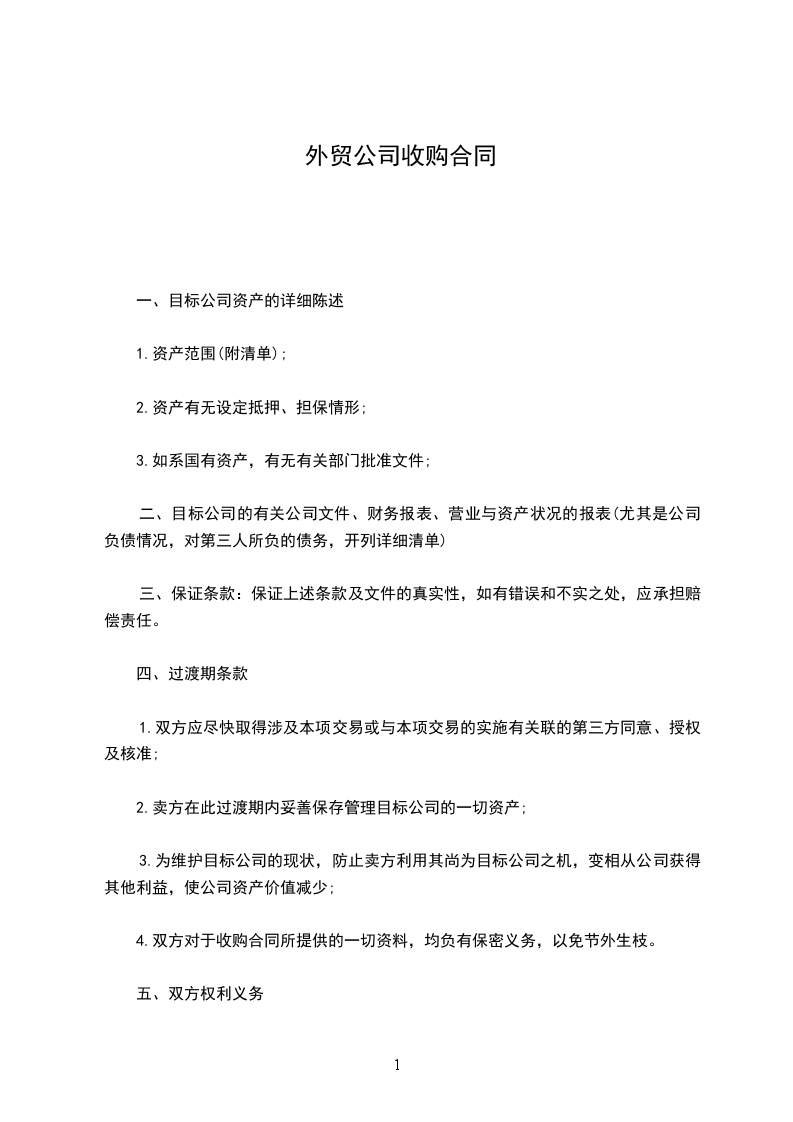 外贸公司收购合同

一、目标公司资产的详细陈述

1.资产范围(附清单);

2.资产有无设定抵押、担保情形;

3.如系国有资产，有无有关部门批准文件;

二、目标公司的有关公司文件、财务报表、营业与资产状况的报表(尤其是公司负债情况，对第三人所负的债务，开列详细清单)

三、保证条款：保证上述条款及文件的真实性，如有错误和不实之处，应承担赔偿责任。

四、过渡期条款

1.双方应尽快取得涉及本项交易或与本项交易的实施有关联的第三方同意、授权及核准;

2.卖方在此过渡期内妥善保存管理目标公司的一切资产;

3.为维护目标公司的现状，防止卖方利用其尚为目标公司之机，变相从公司获得其他利益，使公司资产价值减少;

4.双方对于收购合同所提供的一切资料，均负有保密义务，以免节外生枝。

五、双方权利义务

1